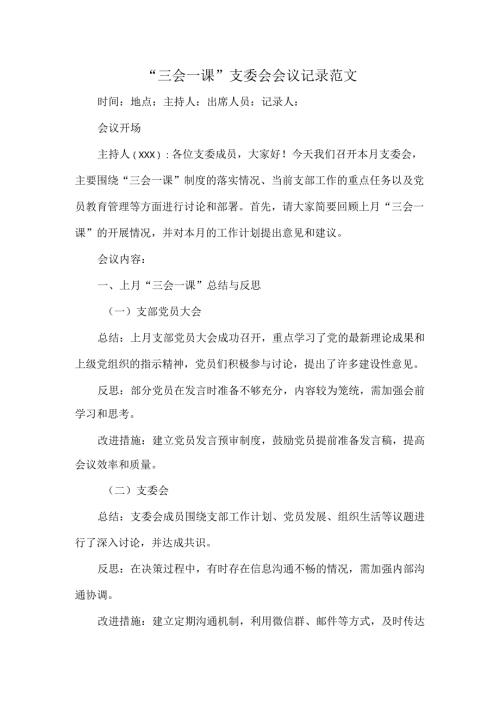 “三会一课”支委会会议记录范文

时间：地点：主持人：出席人员：记录人：

会议开场

主持人（XXX）：各位支委成员，大家好！今天我们召开本月支委会，主要围绕“三会一课”制度的落实情况、当前支部工作的重点任务以及党员教育管理等方面进行讨论和部署。首先，请大家简要回顾上月“三会一课”的开展情况，并对本月的工作计划提出意见和建议。

会议内容：

一、上月“三会一课”总结与反思

（一）支部党员大会

总结：上月支部党员大会成功召开，重点学习了党的最新理论成果和上级党组织的指示精神，党员们积极参与讨论，提出了许多建设性意见。

反思：部分党员在发言时准备不够充分，内容较为笼统，需加强会前学习和思考。

改进措施：建立党员发言预审制度，鼓励党员提前准备发言稿，提高会议效率和质量。

（二）支委会

总结：支委会成员围绕支部工作计划、党员发展、组织生活等议题进行了深入讨论，并达成共识。

反思：在决策过程中，有时存在信息沟通不畅的情况，需加强内部沟通协调。

改进措施：建立定期沟通机制，利用微信群、邮件等方式，及时传达